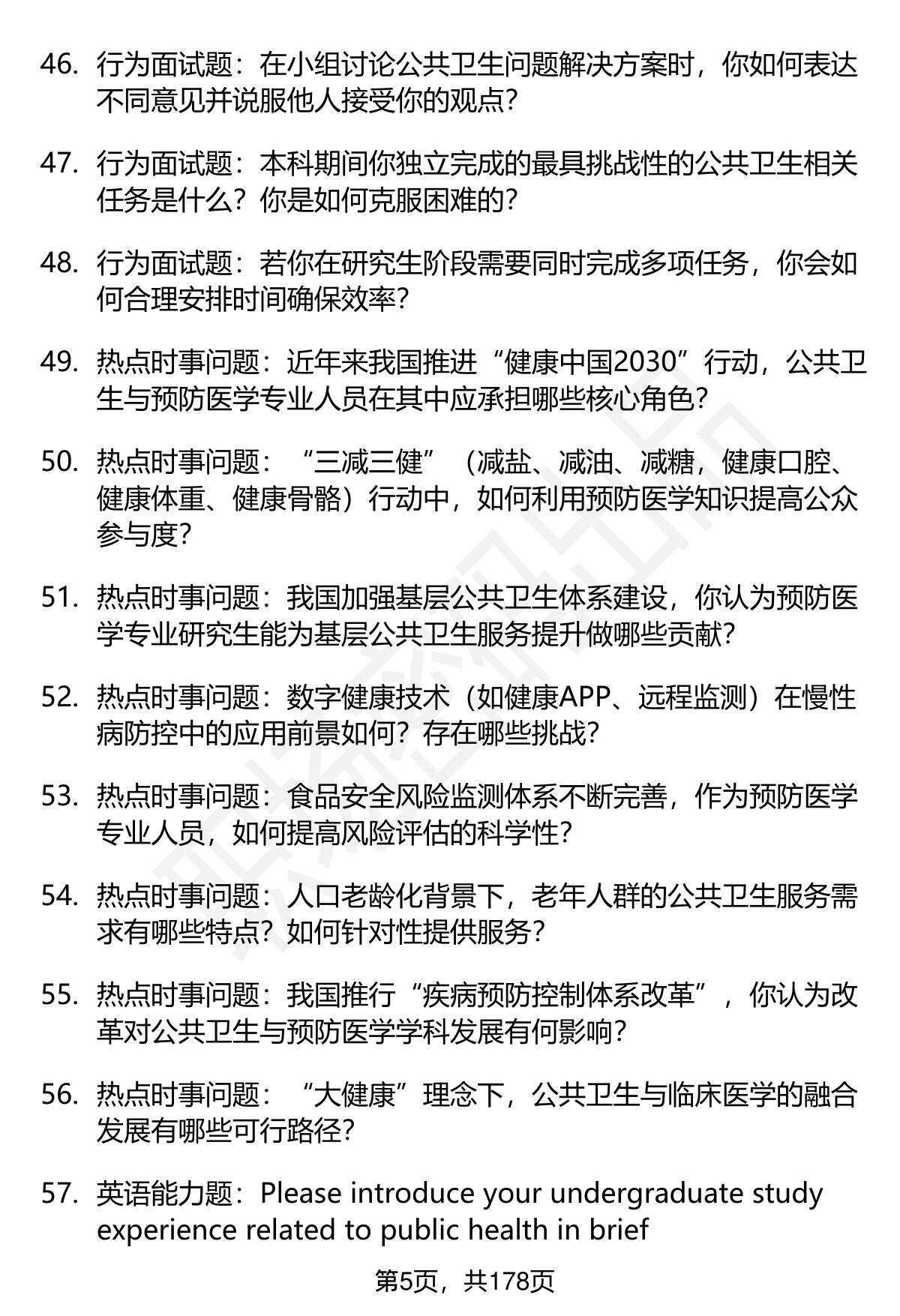 46. 行为面试题：在小组讨论公共卫生问题解决方案时，你如何表达不同意见并说服他人接受你的观点？

47. 行为面试题：本科期间你独立完成的最具挑战性的公共卫生相关任务是什么？你是如何克服困难的？

48. 行为面试题：若你在研究生阶段需要同时完成多项任务，你会如何合理安排时间确保效率？

49. 热点时事问题：近年来我国推进“健康中国2030”行动，公共卫生与预防医学专业人员在其中应承担哪些核心角色？

50. 热点时事问题：“三减三健”（减盐、减油、减糖，健康口腔、健康体重、健康骨骼）行动中，如何利用预防医学知识提高公众参与度？

51. 热点时事问题：我国加强基层公共卫生体系建设，你认为预防医学专业研究生能为基层公共卫生服务提升做哪些贡献？

52. 热点时事问题：数字健康技术（如健康APP、远程监测）在慢性病防控中的应用前景如何？存在哪些挑战？

53. 热点时事问题：食品安全风险监测体系不断完善，作为预防医学专业人员，如何提高风险评估的科学性？

54. 热点时事问题：人口老龄化背景下，老年人群的公共卫生服务需求有哪些特点？如何针对性提供服务？

55. 热点时事问题：我国推行“疾病预防控制体系改革”，你认为改革对公共卫生与预防医学学科发展有何影响？

56. 热点时事问题：“大健康”理念下，公共卫生与临床医学的融合发展有哪些可行路径？

57. 英语能力题：Please introduce your undergraduate study experience related to public health in brief

第5页，共178页